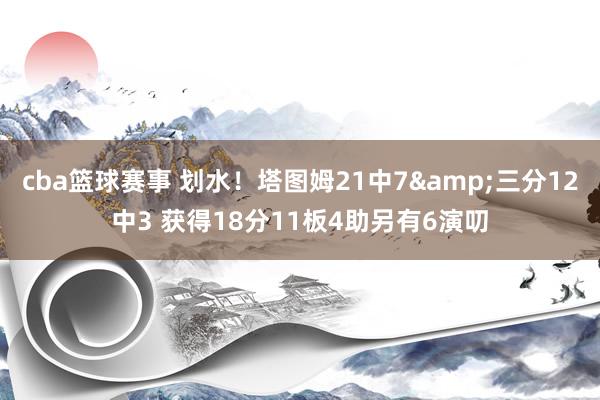 cba篮球赛事 划水！塔图姆21中7&amp;三分12中3 获得18分11板4助另有6演叨